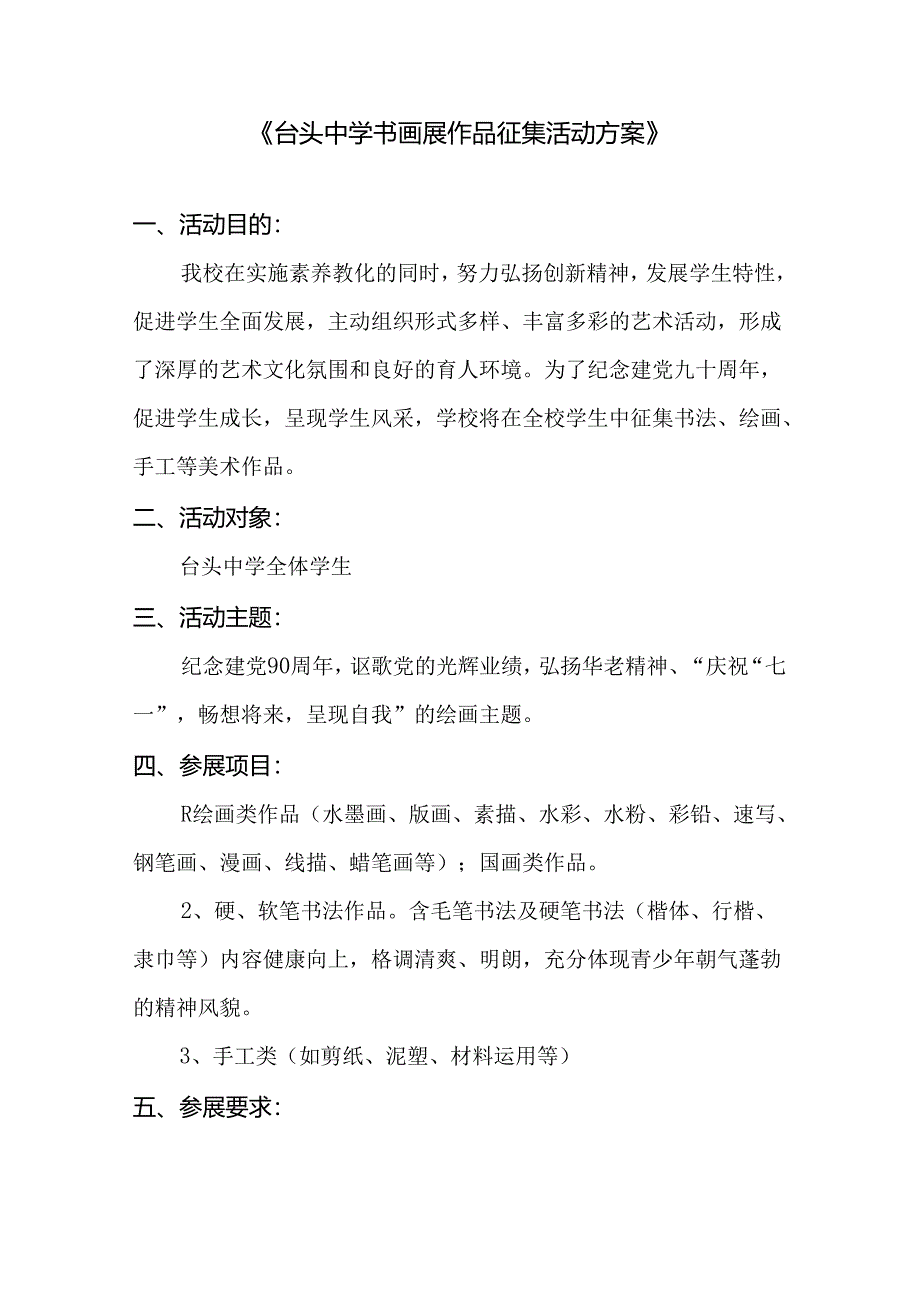 《台头中学书画展作品征集活动方案》

一、活动目的：

我校在实施素养教化的同时，努力弘扬创新精神，发展学生特性，促进学生全面发展，主动组织形式多样、丰富多彩的艺术活动，形成了深厚的艺术文化氛围和良好的育人环境。为了纪念建党九十周年，促进学生成长，呈现学生风采，学校将在全校学生中征集书法、绘画、手工等美术作品。

二、活动对象：

台头中学全体学生

三、活动主题：

纪念建党90周年，讴歌党的光辉业绩，弘扬华老精神、“庆祝“七一”，畅想将来，呈现自我”的绘画主题。

四、参展项目：

R绘画类作品（水墨画、版画、素描、水彩、水粉、彩铅、速写、钢笔画、漫画、线描、蜡笔画等）；国画类作品。

2、硬、软笔书法作品。含毛笔书法及硬笔书法（楷体、行楷、隶巾等）内容健康向上，格调清爽、明朗，充分体现青少年朝气蓬勃的精神风貌。

3、手工类（如剪纸、泥塑、材料运用等）

五、参展要求：